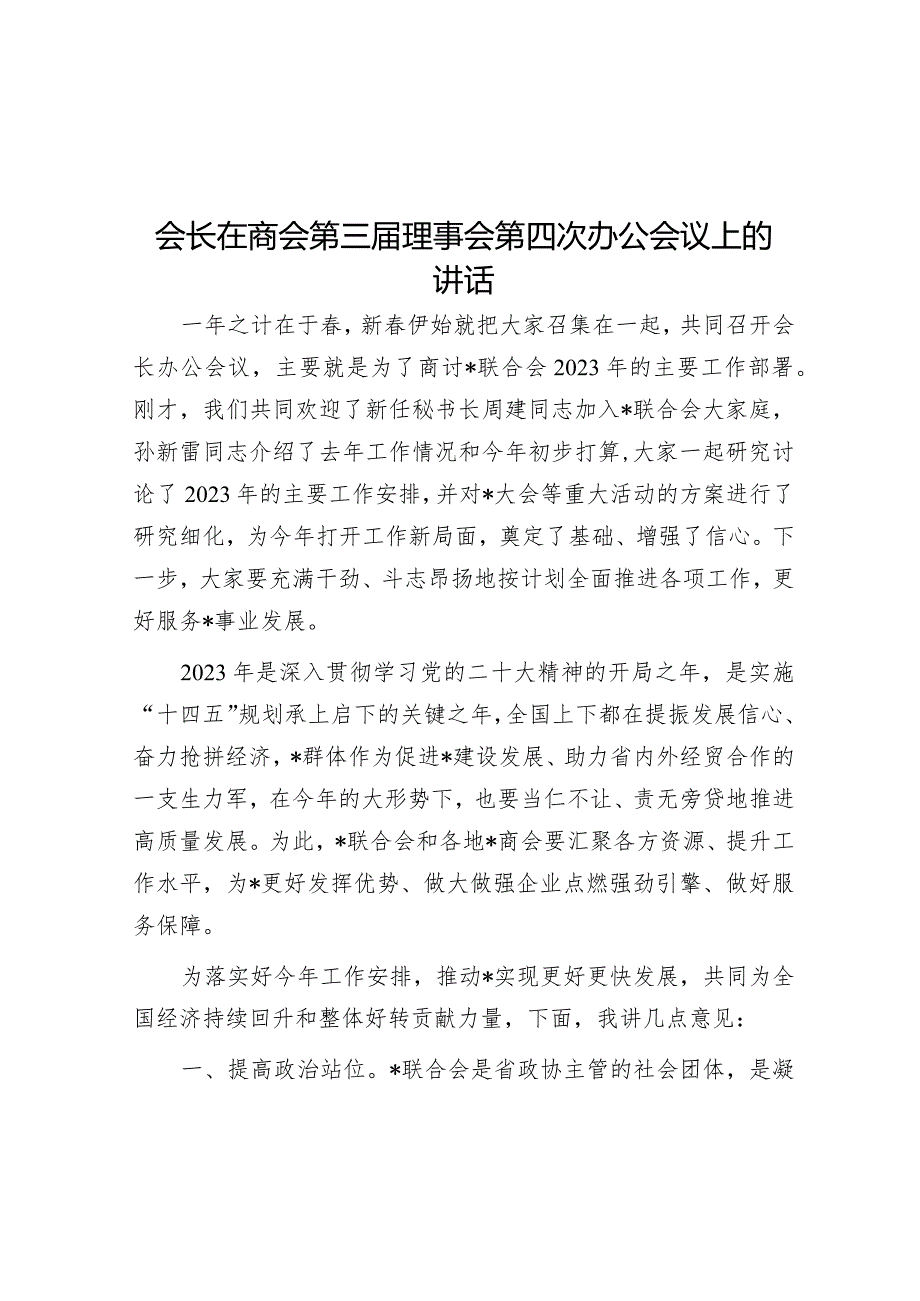 会长在商会第三届理事会第四次办公会议上的讲话

一年之计在于春，新春伊始就把大家召集在一起，共同召开会长办公会议，主要就是为了商讨*联合会2023年的主要工作部署。刚才，我们共同欢迎了新任秘书长周建同志加入*联合会大家庭，孙新雷同志介绍了去年工作情况和今年初步打算，大家一起研究讨论了2023年的主要工作安排，并对*大会等重大活动的方案进行了研究细化，为今年打开工作新局面，奠定了基础、增强了信心。下一步，大家要充满干劲、斗志昂扬地按计划全面推进各项工作，更好服务*事业发展。

2023年是深入贯彻学习党的二十大精神的开局之年，是实施“十四五”规划承上启下的关键之年，全国上下都在提振发展信心、奋力抢拼经济，*群体作为促进*建设发展、助力省内外经贸合作的一支生力军，在今年的大形势下，也要当仁不让、责无旁贷地推进高质量发展。为此，*联合会和各地*商会要汇聚各方资源、提升工作水平，为*更好发挥优势、做大做强企业点燃强劲引擎、做好服务保障。

为落实好今年工作安排，推动*实现更好更快发展，共同为全国经济持续回升和整体好转贡献力量，下面，我讲几点意见：

一、提高政治站位。*联合会是省政协主管的社会团体，是凝